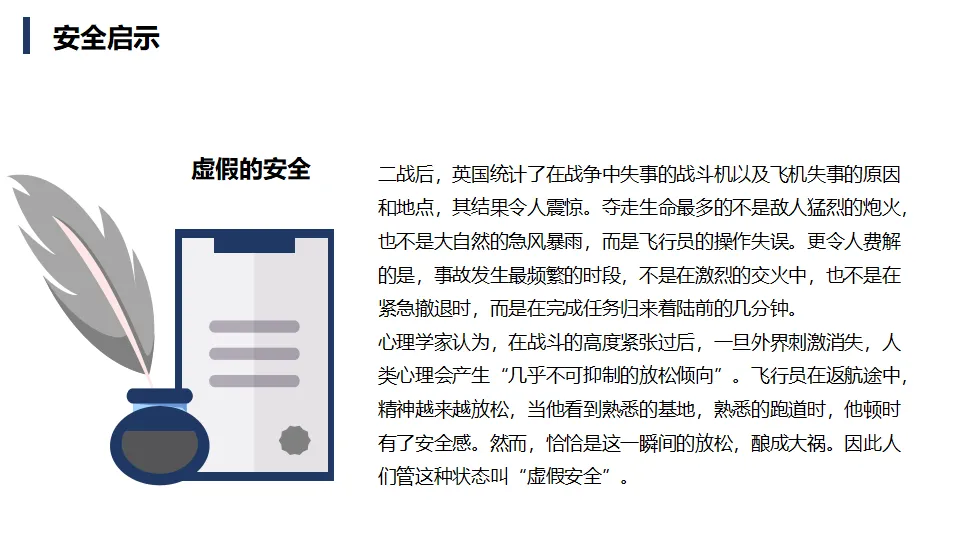 安全启示

虚假的安全

二战后，英国统计了在战争中失事的战斗机以及飞机失事的原因和地点，其结果令人震惊。夺走生命最多的不是敌人猛烈的炮火，也不是大自然的急风暴雨，而是飞行员的操作失误。更令人费解的是，事故发生最频繁的时段，不是在激烈的交火中，也不是在紧急撤退时，而是在完成任务归来着陆前的几分钟。

心理学家认为，在战斗的高度紧张过后，一旦外界刺激消失，人类心理会产生“几乎不可抑制的放松倾向”。飞行员在返航途中，精神越来越放松，当他看到熟悉的基地，熟悉的跑道时，他顿时有了安全感。然而，恰恰是这一瞬间的放松，酿成大祸。因此人们管这种状态叫“虚假安全”。